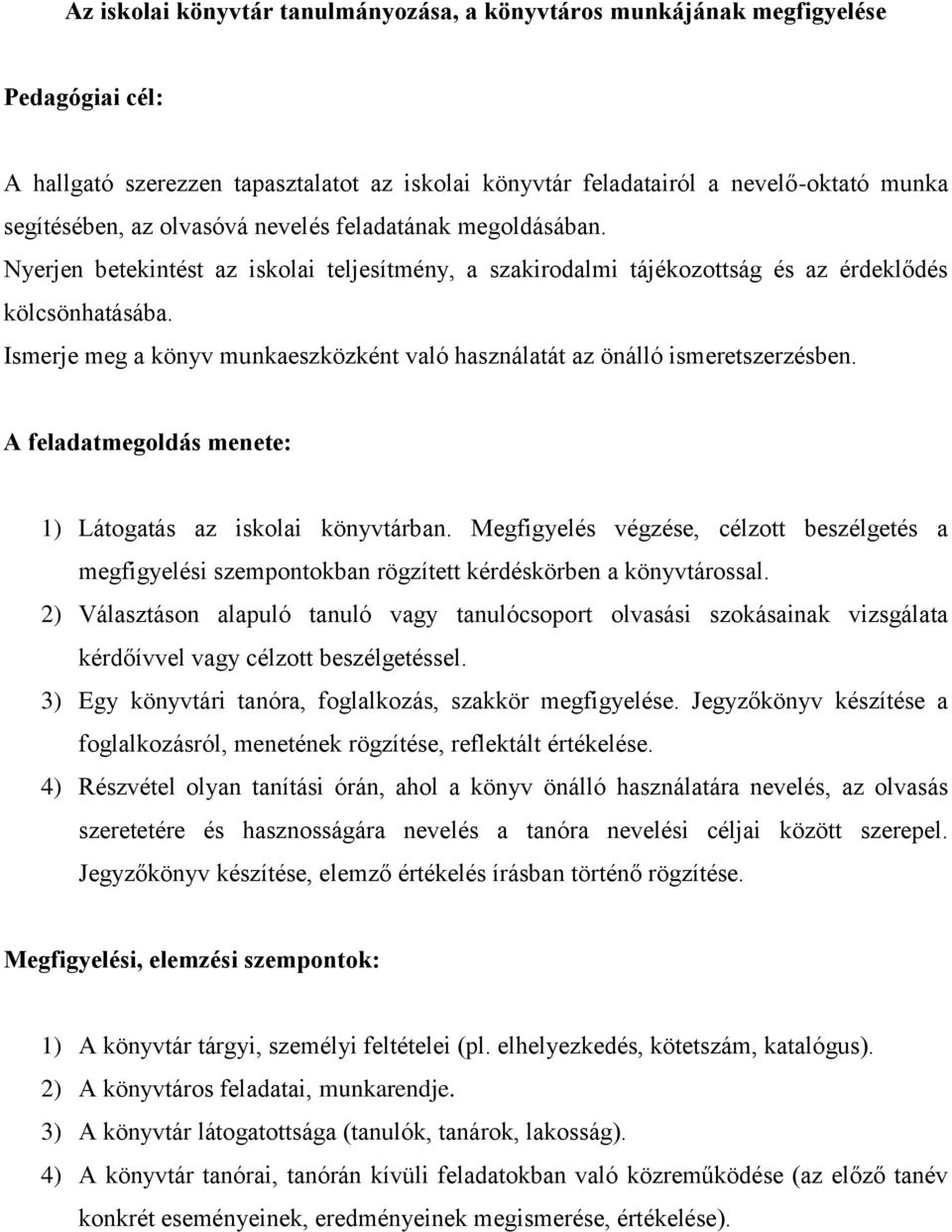 Az iskolai könyvtár tanulmányozása, a könyvtáros munkájának megfigyelése

Pedagógiai cél:

A hallgató szerezzen tapasztalatot az iskolai könyvtár feladatairól a nevelő-oktató munka segítésében, az olvasóvá nevelés feladatának megoldásában.
Nyerjen betekintést az iskolai teljesítmény, a szakirodalmi tájékozottság és az érdeklődés kölcsönhatásába.
Ismerje meg a könyv munkaeszközként való használatát az önálló ismeretszerzésben.

A feladatmegoldás menete:

1) Látogatás az iskolai könyvtárban. Megfigyelés végzése, célzott beszélgetés a megfigyelési szempontokban rögzített kérdéskörben a könyvtárossal.
2) Választáson alapuló tanuló vagy tanulócsoport olvasási szokásainak vizsgálata kérdőívvel vagy célzott beszélgetéssel.
3) Egy könyvtári tanóra, foglalkozás, szakkör megfigyelése. Jegyzőkönyv készítése a foglalkozásról, menetének rögzítése, reflektált értékelése.
4) Részvétel olyan tanítási órán, ahol a könyv önálló használatára nevelés, az olvasás szeretetére és hasznosságára nevelés a tanóra nevelési céljai között szerepel. Jegyzőkönyv készítése, elemző értékelés írásban történő rögzítése.

Megfigyelési, elemzési szempontok:

1) A könyvtár tárgyi, személyi feltételei (pl. elhelyezkedés, kötetszám, katalógus).
2) A könyvtáros feladatai, munkarendje.
3) A könyvtár látogatottsága (tanulók, tanárok, lakosság).
4) A könyvtár tanórai, tanórán kívüli feladatokban való közreműködése (az előző tanév konkrét eseményeinek, eredményeinek megismerése, értékelése).